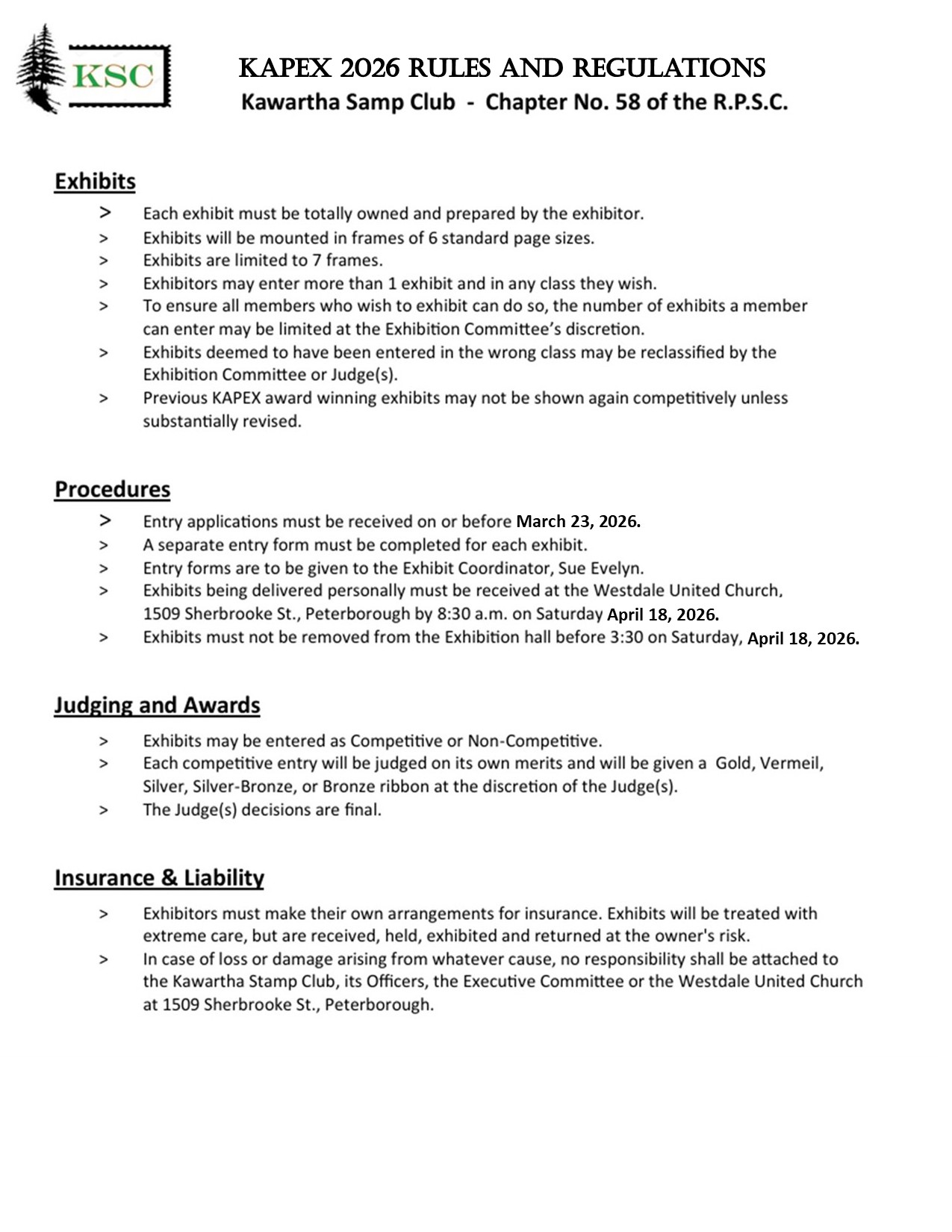 KSC

KAPEX 2026 RULES AND REGULATIONS
Kawartha Samp Club - Chapter No. 58 of the R.P.S.C.

Exhibits

> Each exhibit must be totally owned and prepared by the exhibitor.
> Exhibits will be mounted in frames of 6 standard page sizes.
> Exhibits are limited to 7 frames.
> Exhibitors may enter more than 1 exhibit and in any class they wish.
> To ensure all members who wish to exhibit can do so, the number of exhibits a member can enter may be limited at the Exhibition Committee's discretion.
> Exhibits deemed to have been entered in the wrong class may be reclassified by the Exhibition Committee or Judge(s).
> Previous KAPEX award winning exhibits may not be shown again competitively unless substantially revised.

Procedures

> Entry applications must be received on or before March 23, 2026.
> A separate entry form must be completed for each exhibit.
> Entry forms are to be given to the Exhibit Coordinator, Sue Evelyn.
> Exhibits being delivered personally must be received at the Westdale United Church, 1509 Sherbrooke St., Peterborough by 8:30 a.m. on Saturday April 18, 2026.
> Exhibits must not be removed from the Exhibition hall before 3:30 on Saturday, April 18, 2026.

Judging and Awards

> Exhibits may be entered as Competitive or Non-Competitive.
> Each competitive entry will be judged on its own merits and will be given a Gold, Vermeil, Silver, Silver-Bronze, or Bronze ribbon at the discretion of the Judge(s).
> The Judge(s) decisions are final.

Insurance & Liability

> Exhibitors must make their own arrangements for insurance. Exhibits will be treated with extreme care, but are received, held, exhibited and returned at the owner's risk.
> In case of loss or damage arising from whatever cause, no responsibility shall be attached to the Kawartha Stamp Club, its Officers, the Executive Committee or the Westdale United Church at 1509 Sherbrooke St., Peterborough.